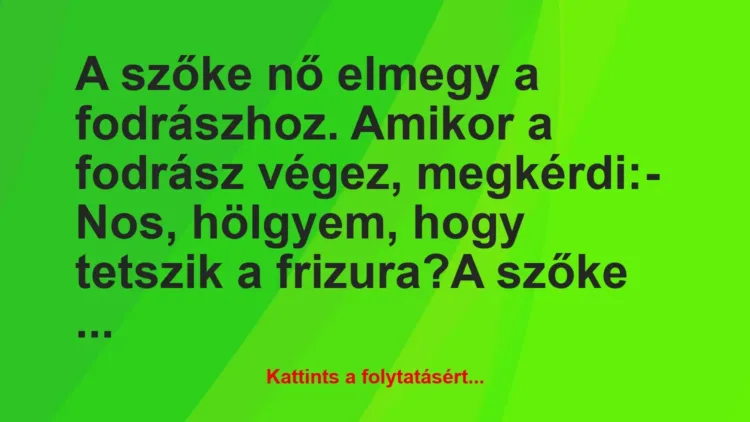 A szőke nő elmegy a fodrászhoz. Amikor a fodrász végez, megkérdi:- Nos, hölgyem, hogy tetszik a frizura?A szőke ...

Kattints a folytatásért...